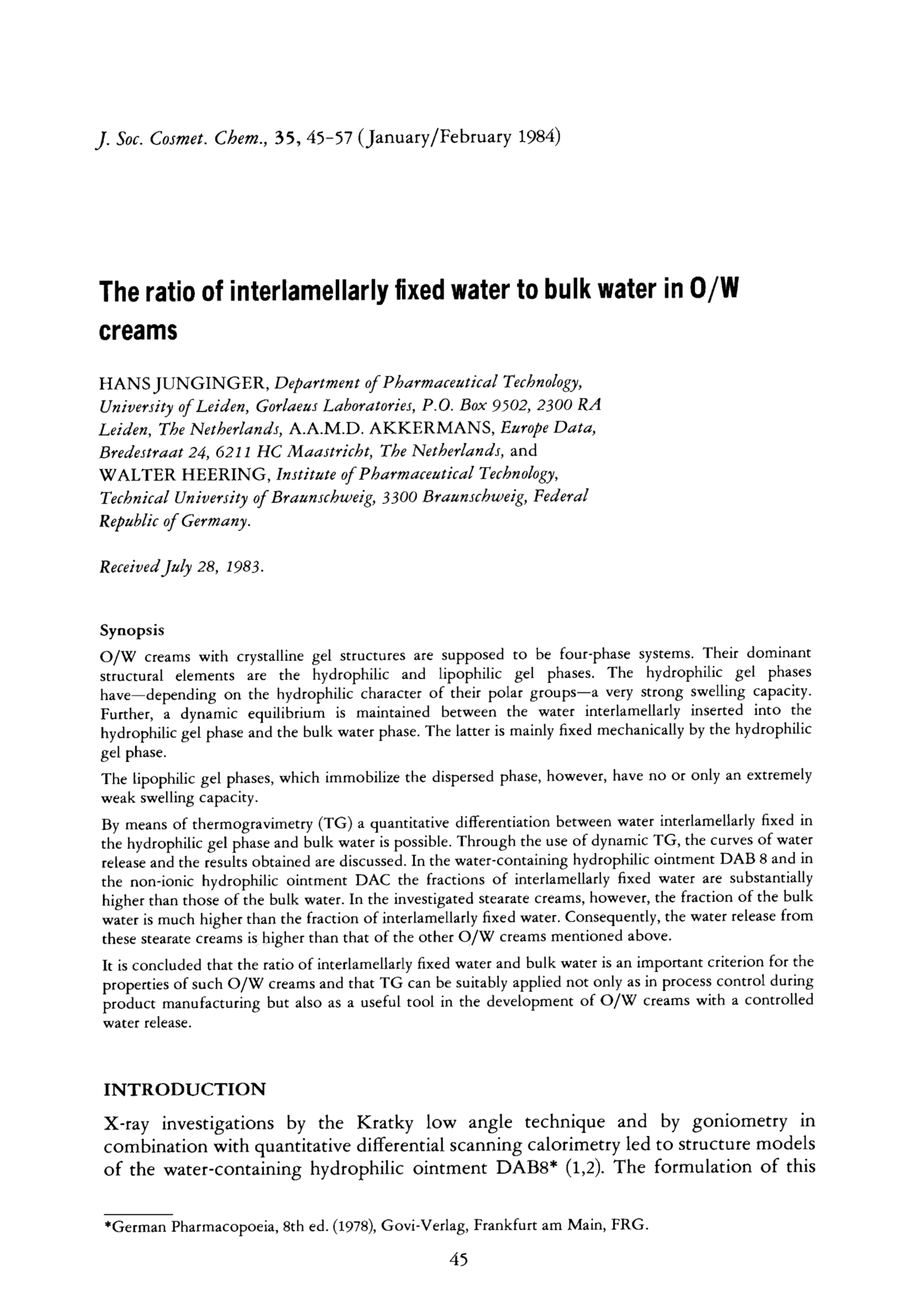 J. Soc. Cosmet. Chem., 35, 45-57 (January/February 1984)

The ratio of interlamellarly fixed water to bulk water in O/W creams

HANS JUNGINGER, Department of Pharmaceutical Technology, University of Leiden, Gorlaeus Laboratories, P.O. Box 9502, 2300 RA Leiden, The Netherlands, A.A.M.D. AKKERMANS, Europe Data, Bredestraat 24, 6211 HC Maastricht, The Netherlands, and WALTER HEERING, Institute of Pharmaceutical Technology, Technical University of Braunschweig, 3300 Braunschweig, Federal Republic of Germany.

Received July 28, 1983.

Synopsis

O/W creams with crystalline gel structures are supposed to be four-phase systems. Their dominant structural elements are the hydrophilic and lipophilic gel phases. The hydrophilic gel phases have—depending on the hydrophilic character of their polar groups—a very strong swelling capacity. Further, a dynamic equilibrium is maintained between the water interlamellarly inserted into the hydrophilic gel phase and the bulk water phase. The latter is mainly fixed mechanically by the hydrophilic gel phase.

The lipophilic gel phases, which immobilize the dispersed phase, however, have no or only an extremely weak swelling capacity.

By means of thermogravimetry (TG) a quantitative differentiation between water interlamellarly fixed in the hydrophilic gel phase and bulk water is possible. Through the use of dynamic TG, the curves of water release and the results obtained are discussed. In the water-containing hydrophilic ointment DAB 8 and in the non-ionic hydrophilic ointment DAC the fractions of interlamellarly fixed water are substantially higher than those of the bulk water. In the investigated stearate creams, however, the fraction of the bulk water is much higher than the fraction of interlamellarly fixed water. Consequently, the water release from these stearate creams is higher than that of the other O/W creams mentioned above.

It is concluded that the ratio of interlamellarly fixed water and bulk water is an important criterion for the properties of such O/W creams and that TG can be suitably applied not only as in process control during product manufacturing but also as a useful tool in the development of O/W creams with a controlled water release.

INTRODUCTION

X-ray investigations by the Kratky low angle technique and by goniometry in combination with quantitative differential scanning calorimetry led to structure models of the water-containing hydrophilic ointment DAB8* (1,2). The formulation of this

*German Pharmacopoeia, 8th ed. (1978), Govi-Verlag, Frankfurt am Main, FRG.

45